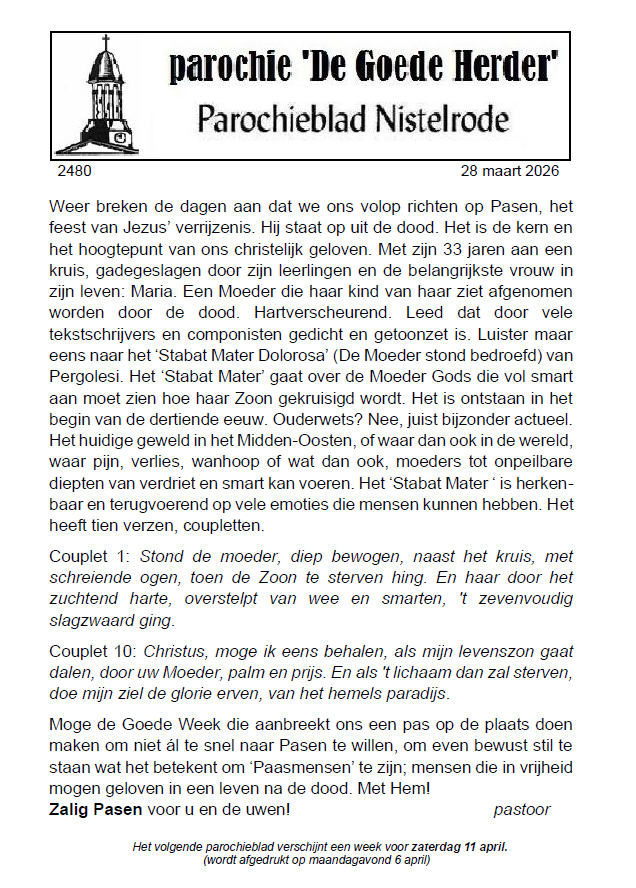 parochie 'De Goede Herder'
Parochieblad Nistelrode

2480 28 maart 2026

Weer breken de dagen aan dat we ons volop richten op Pasen, het feest van Jezus' verrijzenis. Hij staat op uit de dood. Het is de kern en het hoogtepunt van ons christelijk geloven. Met zijn 33 jaren aan een kruis, gadegeslagen door zijn leerlingen en de belangrijkste vrouw in zijn leven: Maria. Een Moeder die haar kind van haar ziet afgenomen worden door de dood. Hartverscheurend. Leed dat door vele tekstschrijvers en componisten gedicht en getoonzet is. Luister maar eens naar het 'Stabat Mater Dolorosa' (De Moeder stond bedroefd) van Pergolesi. Het 'Stabat Mater' gaat over de Moeder Gods die vol smart aan moet zien hoe haar Zoon gekruisigd wordt. Het is ontstaan in het begin van de dertiende eeuw. Ouderwets? Nee, juist bijzonder actueel. Het huidige geweld in het Midden-Oosten, of waar dan ook in de wereld, waar pijn, verlies, wanhoop of wat dan ook, moeders tot onpeilbare diepten van verdriet en smart kan voeren. Het 'Stabat Mater ' is herkenbaar en terugvoerend op vele emoties die mensen kunnen hebben. Het heeft tien verzen, coupletten.

Couplet 1: Stond de moeder, diep bewogen, naast het kruis, met schreiende ogen, toen de Zoon te sterven hing. En haar door het zuchtend harte, overstelpt van wee en smarten, 't zevenvoudig slagzwaard ging.

Couplet 10: Christus, moge ik eens behalen, als mijn levenszon gaat dalen, door uw Moeder, palm en prijs. En als 't lichaam dan zal sterven, doe mijn ziel de glorie erven, van het hemels paradijs.

Moge de Goede Week die aanbreekt ons een pas op de plaats doen maken om niet ál te snel naar Pasen te willen, om even bewust stil te staan wat het betekent om 'Paasmensen' te zijn; mensen die in vrijheid mogen geloven in een leven na de dood. Met Hem!
Zalig Pasen voor u en de uwen! pastoor

Het volgende parochieblad verschijnt een week voor zaterdag 11 april.
(wordt afgedrukt op maandagavond 6 april)